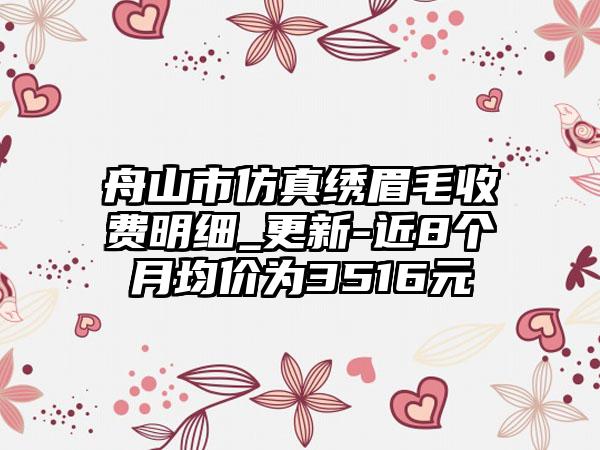 舟山市仿真绣眉毛收费明细_更新-近8个月均价为3516元